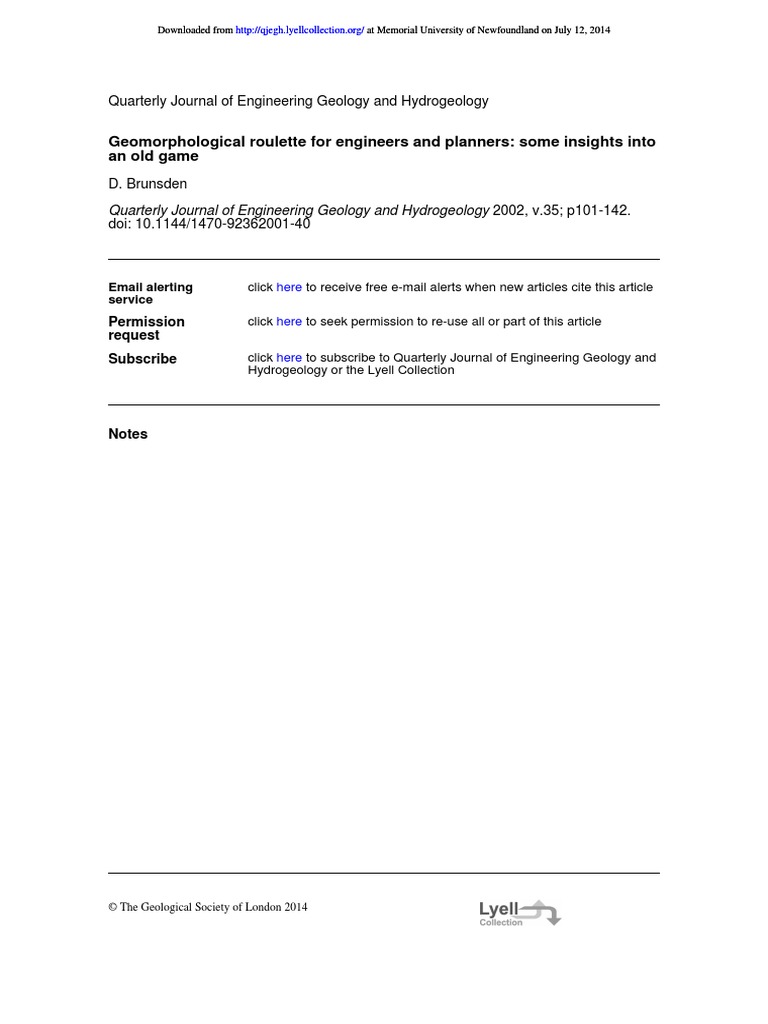 Downloaded from http://qjegh.lyellcollection.org/ at Memorial University of Newfoundland on July 12, 2014

Quarterly Journal of Engineering Geology and Hydrogeology

Geomorphological roulette for engineers and planners: some insights into an old game

D. Brunsden

Quarterly Journal of Engineering Geology and Hydrogeology 2002, v.35; p101-142.
doi: 10.1144/1470-92362001-40

| | |
|---|---|
| Email alerting service | click here to receive free e-mail alerts when new articles cite this article |
| Permission request | click here to seek permission to re-use all or part of this article |
| Subscribe | click here to subscribe to Quarterly Journal of Engineering Geology and Hydrogeology or the Lyell Collection |

Notes

© The Geological Society of London 2014

Lyell Collection